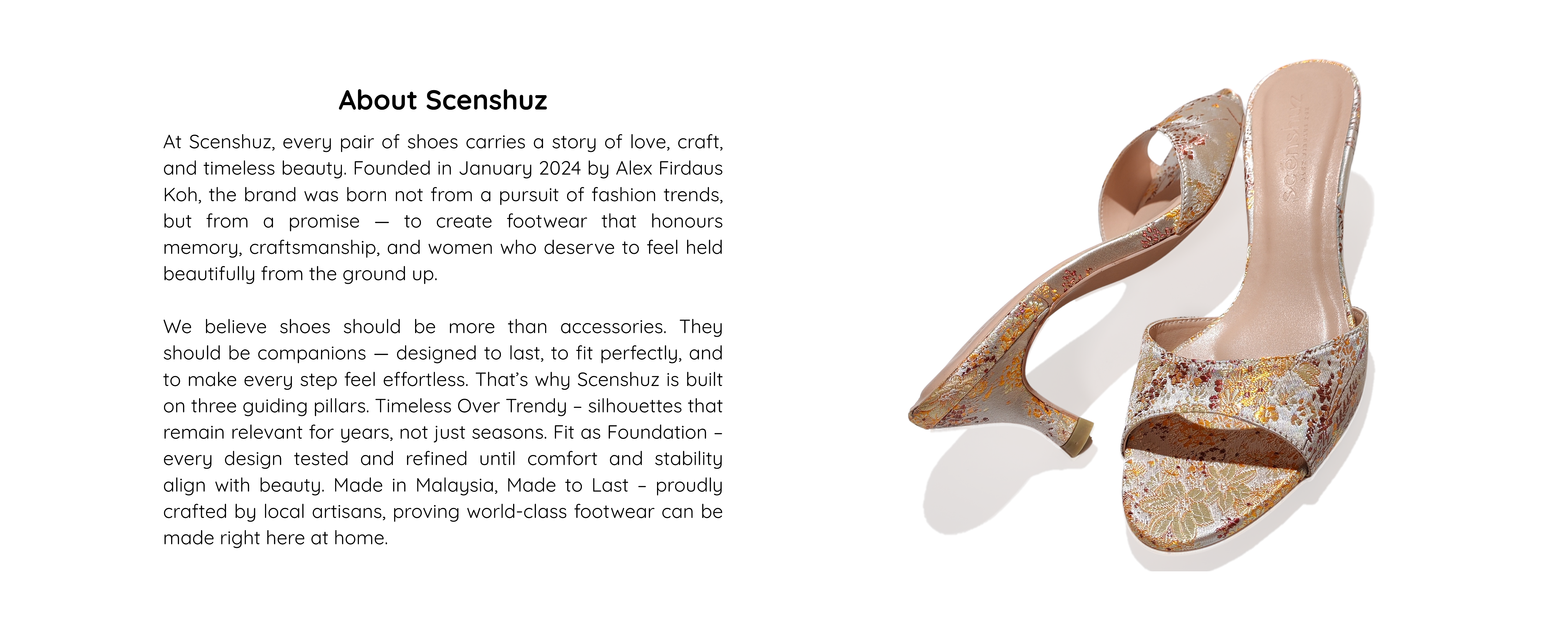 About Scenshuz

At Scenshuz, every pair of shoes carries a story of love, craft, and timeless beauty. Founded in January 2024 by Alex Firdaus Koh, the brand was born not from a pursuit of fashion trends, but from a promise — to create footwear that honours memory, craftsmanship, and women who deserve to feel held beautifully from the ground up.

We believe shoes should be more than accessories. They should be companions — designed to last, to fit perfectly, and to make every step feel effortless. That's why Scenshuz is built on three guiding pillars. Timeless Over Trendy – silhouettes that remain relevant for years, not just seasons. Fit as Foundation – every design tested and refined until comfort and stability align with beauty. Made in Malaysia, Made to Last – proudly crafted by local artisans, proving world-class footwear can be made right here at home.

scenshuz